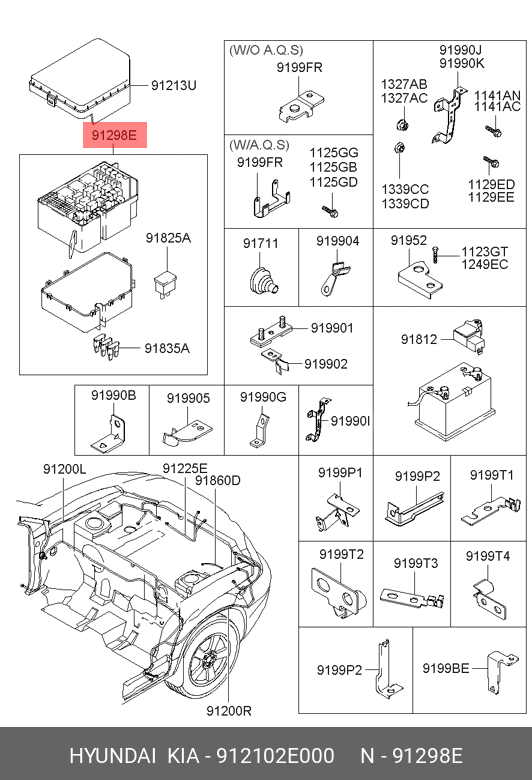 91213U
91298E
91825A
91835A
(W/O A.Q.S)
9199FR
(W/A.Q.S)
9199FR
1125GG
1125GB
1125GD
91990J
91990K
1327AB
1327AC
1141AN
1141AC
1339CC
1339CD
1129ED
1129EE
91711
919904
91952
1123GT
1249EC
919901
919902
91812
91990B
919905
91990G
91990I
91200L
91225E
91860D
91200R
9199P1
9199P2
9199T1
9199T2
9199T3
9199T4
9199P2
9199BE
HYUNDAI KIA - 912102E000 N - 91298E